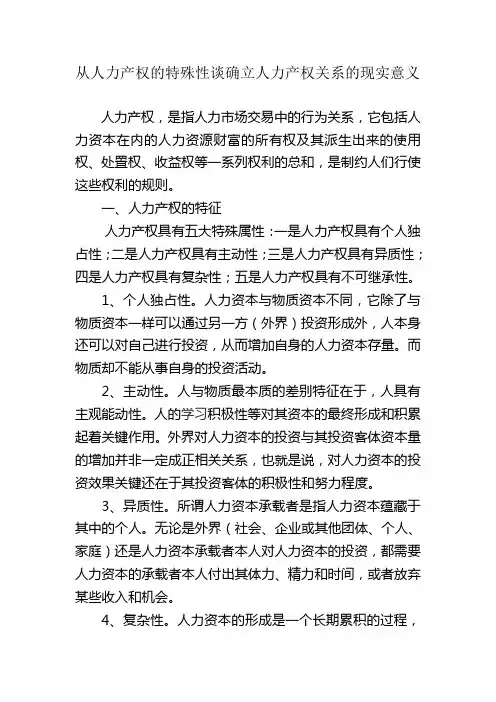 从人力产权的特殊性谈确立人力产权关系的现实意义

人力产权，是指人力市场交易中的行为关系，它包括人力资本在内的人力资源财富的所有权及其派生出来的使用权、处置权、收益权等一系列权利的总和，是制约人们行使这些权利的规则。

一、人力产权的特征

人力产权具有五大特殊属性：一是人力产权具有个人独占性；二是人力产权具有主动性；三是人力产权具有异质性；四是人力产权具有复杂性；五是人力产权具有不可继承性。

1、个人独占性。人力资本与物质资本不同，它除了与物质资本一样可以通过另一方（外界）投资形成外，人本身还可以对自己进行投资，从而增加自身的人力资本存量。而物质却不能从事自身的投资活动。

2、主动性。人与物质最本质的差别特征在于，人具有主观能动性。人的学习积极性等对其资本的最终形成和积累起着关键作用。外界对人力资本的投资与其投资客体资本量的增加并非一定成正相关关系，也就是说，对人力资本的投资效果关键还在于其投资客体的积极性和努力程度。

3、异质性。所谓人力资本承载者是指人力资本蕴藏于其中的个人。无论是外界（社会、企业或其他团体、个人、家庭）还是人力资本承载者本人对人力资本的投资，都需要人力资本的承载者本人付出其体力、精力和时间，或者放弃某些收入和机会。

4、复杂性。人力资本的形成是一个长期累积的过程，